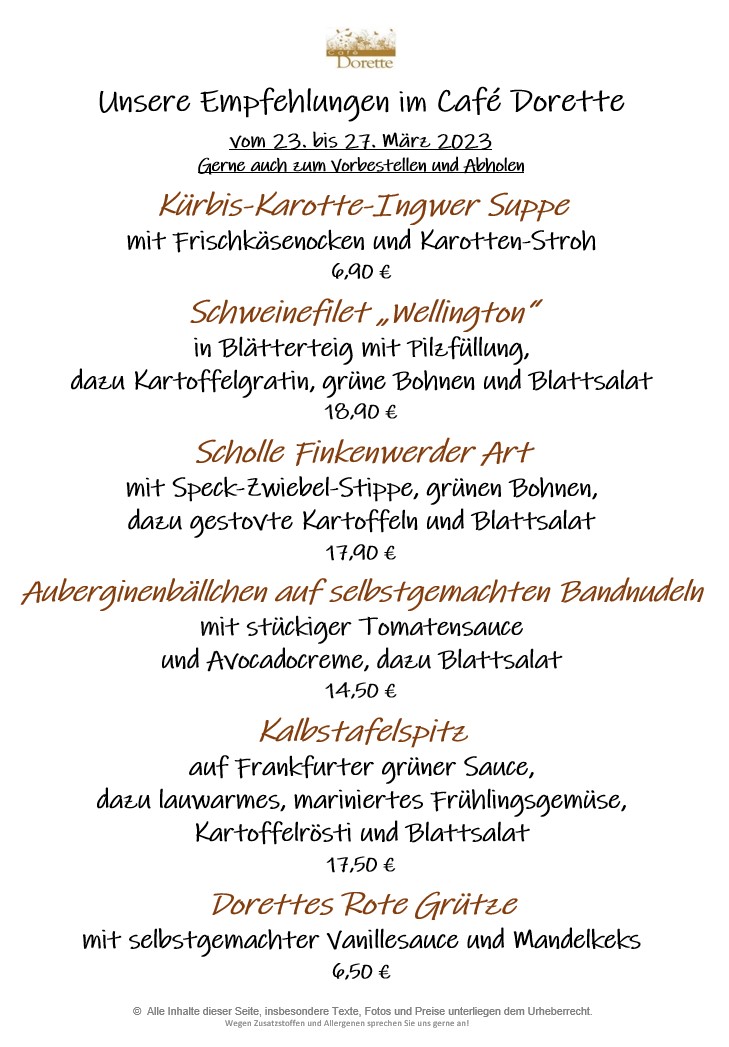 Café Dorette

Unsere Empfehlungen im Café Dorette

vom 23. bis 27. März 2023
Gerne auch zum Vorbestellen und Abholen

Kürbis-Karotte-Ingwer Suppe
mit Frischkäsenocken und Karotten-Stroh
6,90 €

Schweinefilet „Wellington"
in Blätterteig mit Pilzfüllung,
dazu Kartoffelgratin, grüne Bohnen und Blattsalat
18,90 €

Scholle Finkenwerder Art
mit Speck-Zwiebel-Stippe, grünen Bohnen,
dazu gestovte Kartoffeln und Blattsalat
17,90 €

Auberginenbällchen auf selbstgemachten Bandnudeln
mit stückiger Tomatensauce
und Avocadocreme, dazu Blattsalat
14,50 €

Kalbstafelspitz
auf Frankfurter grüner Sauce,
dazu lauwarmes, mariniertes Frühlingsgemüse,
Kartoffelrösti und Blattsalat
17,50 €

Dorettes Rote Grütze
mit selbstgemachter Vanillesauce und Mandelkeks
6,50 €

© Alle Inhalte dieser Seite, insbesondere Texte, Fotos und Preise unterliegen dem Urheberrecht.
Wegen Zusatzstoffen und Allergenen sprechen Sie uns gerne an!